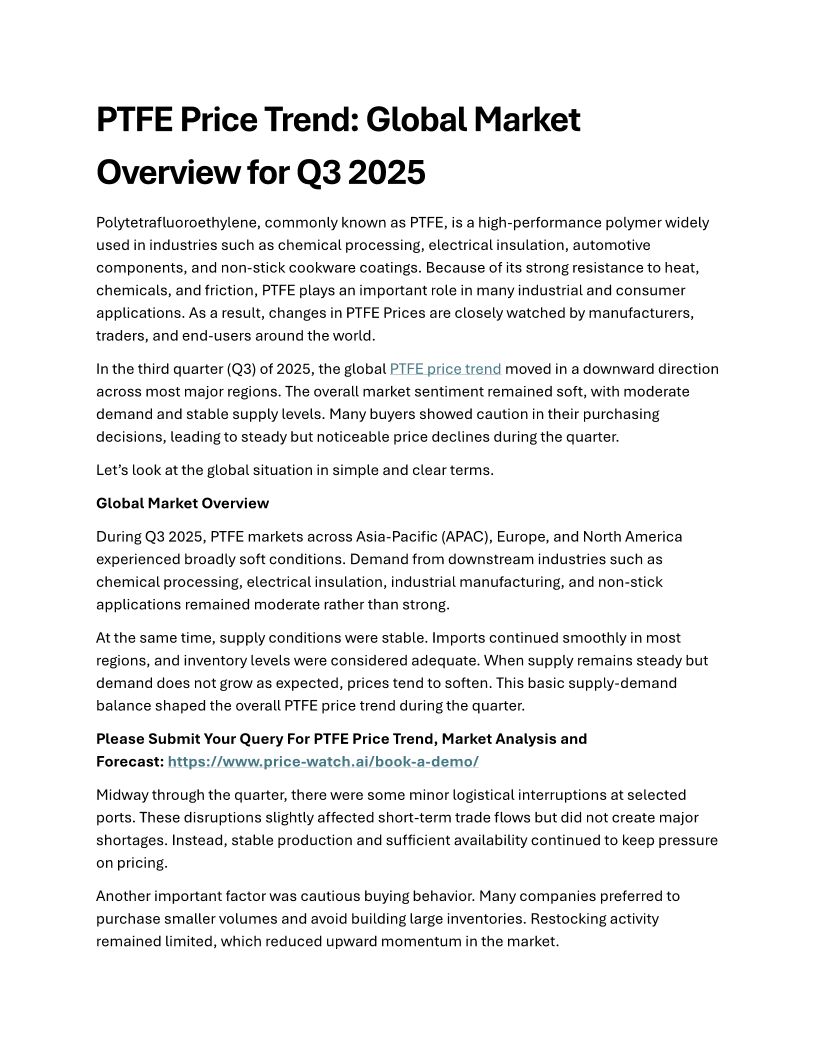 PTFE Price Trend: Global Market Overview for Q3 2025

Polytetrafluoroethylene, commonly known as PTFE, is a high-performance polymer widely used in industries such as chemical processing, electrical insulation, automotive components, and non-stick cookware coatings. Because of its strong resistance to heat, chemicals, and friction, PTFE plays an important role in many industrial and consumer applications. As a result, changes in PTFE Prices are closely watched by manufacturers, traders, and end-users around the world.

In the third quarter (Q3) of 2025, the global PTFE price trend moved in a downward direction across most major regions. The overall market sentiment remained soft, with moderate demand and stable supply levels. Many buyers showed caution in their purchasing decisions, leading to steady but noticeable price declines during the quarter.

Let's look at the global situation in simple and clear terms.

Global Market Overview

During Q3 2025, PTFE markets across Asia-Pacific (APAC), Europe, and North America experienced broadly soft conditions. Demand from downstream industries such as chemical processing, electrical insulation, industrial manufacturing, and non-stick applications remained moderate rather than strong.

At the same time, supply conditions were stable. Imports continued smoothly in most regions, and inventory levels were considered adequate. When supply remains steady but demand does not grow as expected, prices tend to soften. This basic supply-demand balance shaped the overall PTFE price trend during the quarter.

Please Submit Your Query For PTFE Price Trend, Market Analysis and Forecast: https://www.price-watch.ai/book-a-demo/

Midway through the quarter, there were some minor logistical interruptions at selected ports. These disruptions slightly affected short-term trade flows but did not create major shortages. Instead, stable production and sufficient availability continued to keep pressure on pricing.

Another important factor was cautious buying behavior. Many companies preferred to purchase smaller volumes and avoid building large inventories. Restocking activity remained limited, which reduced upward momentum in the market.